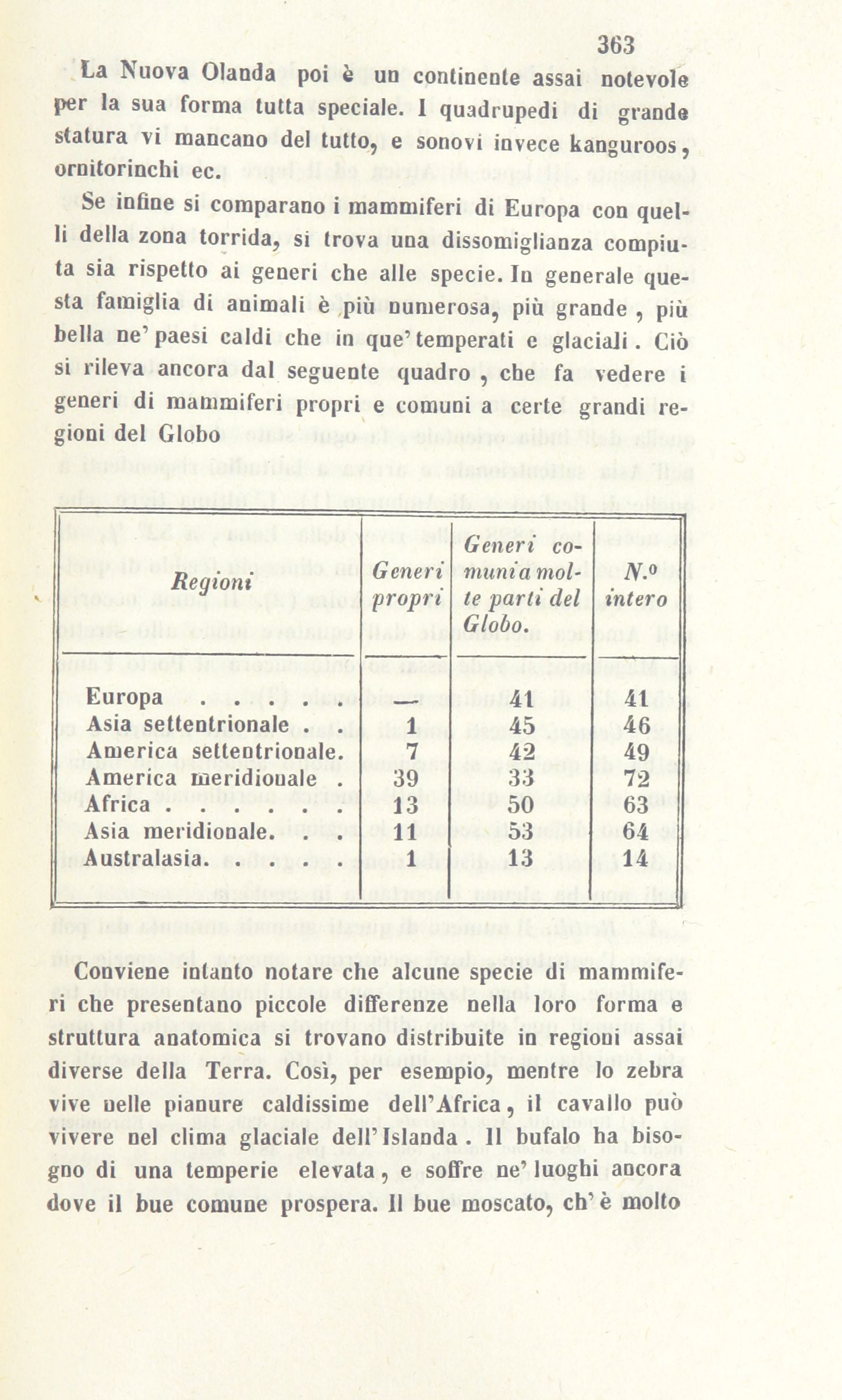 363

La Nuova Olanda poi è un continente assai notevole per la sua forma tutta speciale. I quadrupedi di grande statura vi mancano del tutto, e sonovi invece kanguroos, ornitorinchi ec.

Se infine si comparano i mammiferi di Europa con quelli della zona torrida, si trova una dissomiglianza compiuta sia rispetto ai generi che alle specie. In generale questa famiglia di animali è più numerosa, più grande, più bella ne' paesi caldi che in que' temperati e glaciali. Ciò si rileva ancora dal seguente quadro, che fa vedere i generi di mammiferi propri e comuni a certe grandi regioni del Globo

| Regioni | Generi propri | Generi comuni a molte parti del Globo. | N.º intero |
|---|---|---|---|
| Europa . . . . | — | 41 | 41 |
| Asia settentrionale . . | 1 | 45 | 46 |
| America settentrionale. | 7 | 42 | 49 |
| America meridionale . | 39 | 33 | 72 |
| Africa . . . . . . | 13 | 50 | 63 |
| Asia meridionale. . . | 11 | 53 | 64 |
| Australasia. . . . . | 1 | 13 | 14 |

Conviene intanto notare che alcune specie di mammiferi che presentano piccole differenze nella loro forma e struttura anatomica si trovano distribuite in regioni assai diverse della Terra. Così, per esempio, mentre lo zebra vive nelle pianure caldissime dell'Africa, il cavallo può vivere nel clima glaciale dell'Islanda. Il bufalo ha bisogno di una temperie elevata, e soffre ne' luoghi ancora dove il bue comune prospera. Il bue moscato, ch'è molto